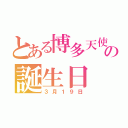 とある博多天使の誕生日

3月19日